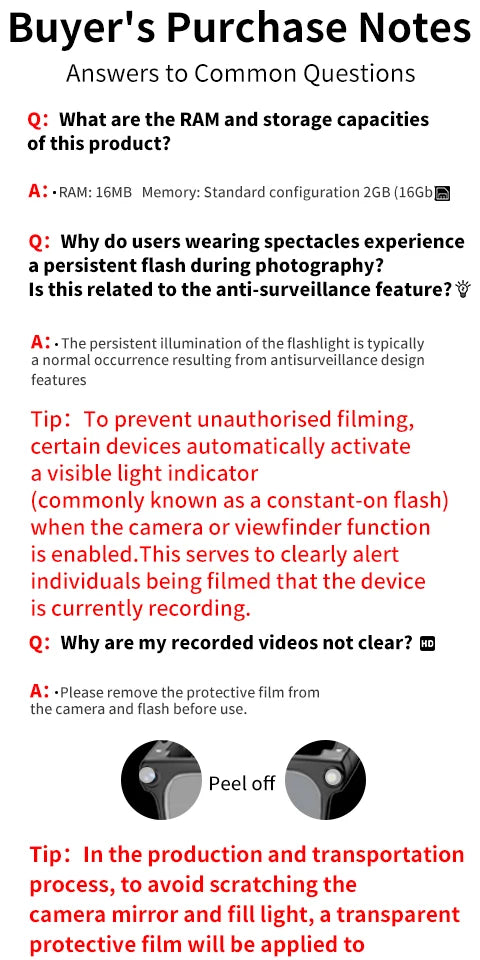 Buyer's Purchase Notes

Answers to Common Questions

Q: What are the RAM and storage capacities of this product?

A: • RAM: 16MB Memory: Standard configuration 2GB (16Gb

Q: Why do users wearing spectacles experience a persistent flash during photography? Is this related to the anti-surveillance feature?

A: • The persistent illumination of the flashlight is typically a normal occurrence resulting from antisurveillance design features

Tip: To prevent unauthorised filming, certain devices automatically activate a visible light indicator (commonly known as a constant-on flash) when the camera or viewfinder function is enabled.This serves to clearly alert individuals being filmed that the device is currently recording.

Q: Why are my recorded videos not clear? HD

A: • Please remove the protective film from the camera and flash before use.

Peel off

Tip: In the production and transportation process, to avoid scratching the camera mirror and fill light, a transparent protective film will be applied to